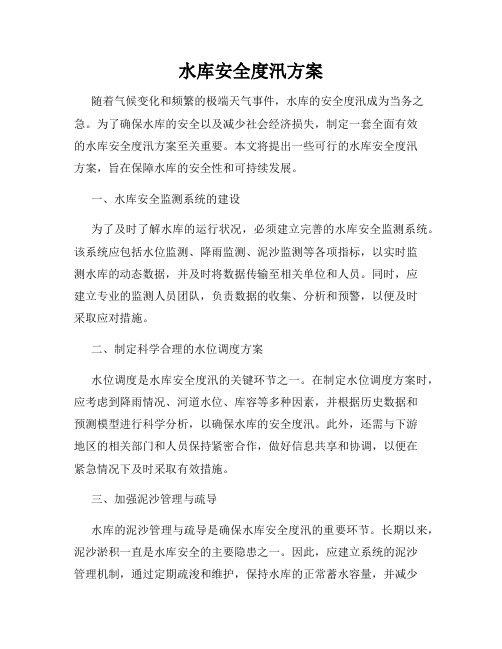 水库安全度汛方案

随着气候变化和频繁的极端天气事件，水库的安全度汛成为当务之急。为了确保水库的安全以及减少社会经济损失，制定一套全面有效的水库安全度汛方案至关重要。本文将提出一些可行的水库安全度汛方案，旨在保障水库的安全性和可持续发展。

一、水库安全监测系统的建设

为了及时了解水库的运行状况，必须建立完善的水库安全监测系统。该系统应包括水位监测、降雨监测、泥沙监测等各项指标，以实时监测水库的动态数据，并及时将数据传输至相关单位和人员。同时，应建立专业的监测人员团队，负责数据的收集、分析和预警，以便及时采取应对措施。

二、制定科学合理的水位调度方案

水位调度是水库安全度汛的关键环节之一。在制定水位调度方案时，应考虑到降雨情况、河道水位、库容等多种因素，并根据历史数据和预测模型进行科学分析，以确保水库的安全度汛。此外，还需与下游地区的相关部门和人员保持紧密合作，做好信息共享和协调，以便在紧急情况下及时采取有效措施。

三、加强泥沙管理与疏导

水库的泥沙管理与疏导是确保水库安全度汛的重要环节。长期以来，泥沙淤积一直是水库安全的主要隐患之一。因此，应建立系统的泥沙管理机制，通过定期疏浚和维护，保持水库的正常蓄水容量，并减少